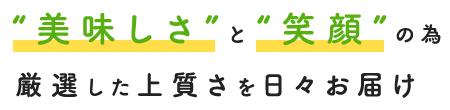 “美味しさ”と“笑顔”の為
厳選した上質さを日々お届け